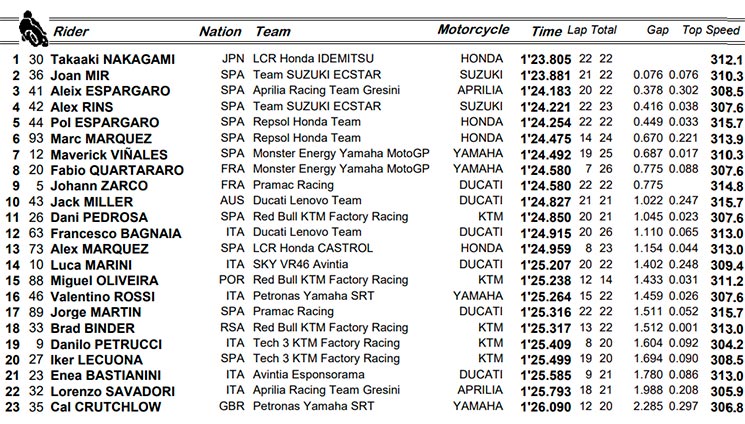 |  |  | Rider | Nation | Team | Motorcycle | Time | Lap | Total | Gap |  | Top Speed |
|---|---|---|---|---|---|---|---|---|---|---|---|
| 1 | 30 | Takaaki NAKAGAMI | JPN | LCR Honda IDEMITSU | HONDA | 1'23.805 | 22 | 22 |  |  | 312.1 |
| 2 | 36 | Joan MIR | SPA | Team SUZUKI ECSTAR | SUZUKI | 1'23.881 | 21 | 22 | 0.076 | 0.076 | 310.3 |
| 3 | 41 | Aleix ESPARGARO | SPA | Aprilia Racing Team Gresini | APRILIA | 1'24.183 | 20 | 22 | 0.378 | 0.302 | 308.5 |
| 4 | 42 | Alex RINS | SPA | Team SUZUKI ECSTAR | SUZUKI | 1'24.221 | 22 | 23 | 0.416 | 0.038 | 307.6 |
| 5 | 44 | Pol ESPARGARO | SPA | Repsol Honda Team | HONDA | 1'24.254 | 22 | 22 | 0.449 | 0.033 | 315.7 |
| 6 | 93 | Marc MARQUEZ | SPA | Repsol Honda Team | HONDA | 1'24.475 | 14 | 24 | 0.670 | 0.221 | 313.9 |
| 7 | 12 | Maverick VIÑALES | SPA | Monster Energy Yamaha MotoGP | YAMAHA | 1'24.492 | 19 | 25 | 0.687 | 0.017 | 310.3 |
| 8 | 20 | Fabio QUARTARARO | FRA | Monster Energy Yamaha MotoGP | YAMAHA | 1'24.580 | 7 | 26 | 0.775 | 0.088 | 307.6 |
| 9 | 5 | Johann ZARCO | FRA | Pramac Racing | DUCATI | 1'24.580 | 22 | 22 | 0.775 |  | 314.8 |
| 10 | 43 | Jack MILLER | AUS | Ducati Lenovo Team | DUCATI | 1'24.827 | 21 | 21 | 1.022 | 0.247 | 315.7 |
| 11 | 26 | Dani PEDROSA | SPA | Red Bull KTM Factory Racing | KTM | 1'24.850 | 20 | 21 | 1.045 | 0.023 | 307.6 |
| 12 | 63 | Francesco BAGNAIA | ITA | Ducati Lenovo Team | DUCATI | 1'24.915 | 20 | 26 | 1.110 | 0.065 | 313.0 |
| 13 | 73 | Alex MARQUEZ | SPA | LCR Honda CASTROL | HONDA | 1'24.959 | 8 | 23 | 1.154 | 0.044 | 313.0 |
| 14 | 10 | Luca MARINI | ITA | SKY VR46 Avintia | DUCATI | 1'25.207 | 20 | 22 | 1.402 | 0.248 | 309.4 |
| 15 | 88 | Miguel OLIVEIRA | POR | Red Bull KTM Factory Racing | KTM | 1'25.238 | 12 | 14 | 1.433 | 0.031 | 311.2 |
| 16 | 46 | Valentino ROSSI | ITA | Petronas Yamaha SRT | YAMAHA | 1'25.264 | 15 | 22 | 1.459 | 0.026 | 307.6 |
| 17 | 89 | Jorge MARTIN | SPA | Pramac Racing | DUCATI | 1'25.316 | 22 | 22 | 1.511 | 0.052 | 315.7 |
| 18 | 33 | Brad BINDER | RSA | Red Bull KTM Factory Racing | KTM | 1'25.317 | 13 | 22 | 1.512 | 0.001 | 313.0 |
| 19 | 9 | Danilo PETRUCCI | ITA | Tech 3 KTM Factory Racing | KTM | 1'25.409 | 8 | 20 | 1.604 | 0.092 | 304.2 |
| 20 | 27 | Iker LECUONA | SPA | Tech 3 KTM Factory Racing | KTM | 1'25.499 | 19 | 20 | 1.694 | 0.090 | 308.5 |
| 21 | 23 | Enea BASTIANINI | ITA | Avintia Esponsorama | DUCATI | 1'25.585 | 9 | 21 | 1.780 | 0.086 | 313.0 |
| 22 | 32 | Lorenzo SAVADORI | ITA | Aprilia Racing Team Gresini | APRILIA | 1'25.793 | 18 | 21 | 1.988 | 0.208 | 305.9 |
| 23 | 35 | Cal CRUTCHLOW | GBR | Petronas Yamaha SRT | YAMAHA | 1'26.090 | 12 | 20 | 2.285 | 0.297 | 306.8 |